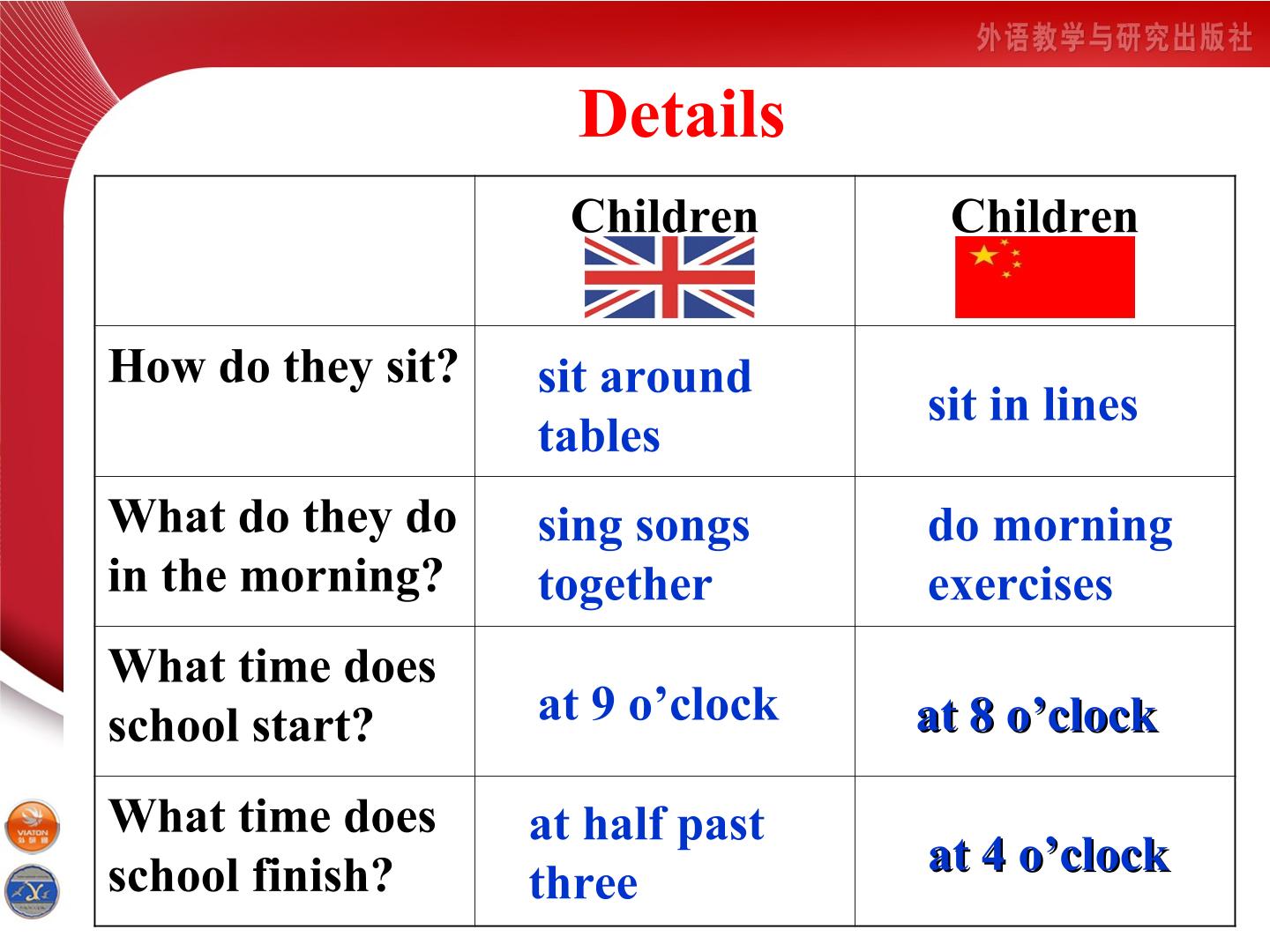 外语教学与研究出版社

Details

|  | Children | Children |
|---|---|---|
| How do they sit? | sit around tables | sit in lines |
| What do they do in the morning? | sing songs together | do morning exercises |
| What time does school start? | at 9 o'clock | at 8 o'clock |
| What time does school finish? | at half past three | at 4 o'clock |